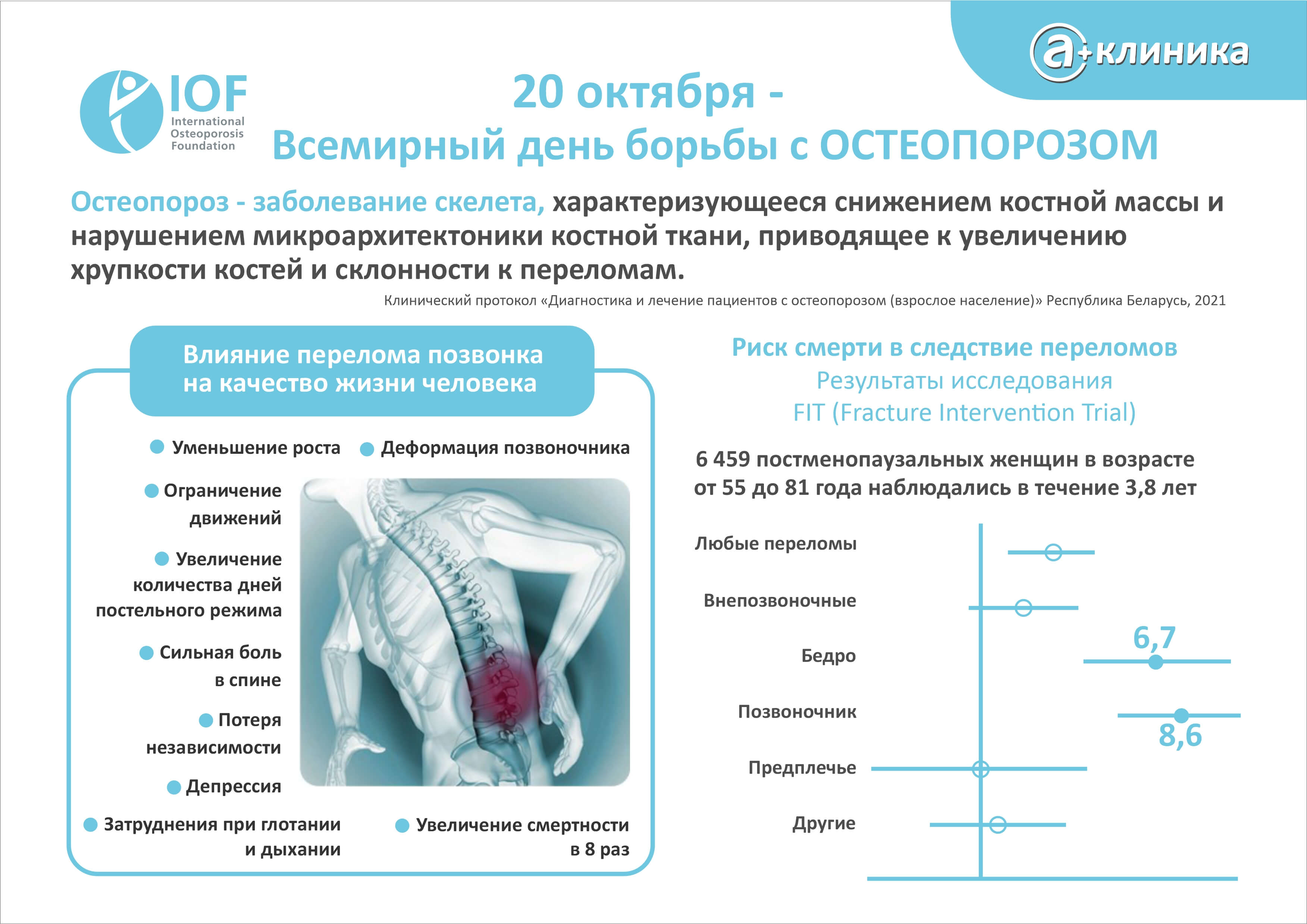 a+клиника

IOF
International Osteoporosis Foundation

20 октября -
Всемирный день борьбы с ОСТЕОПОРОЗОМ

Остеопороз - заболевание скелета, характеризующееся снижением костной массы и нарушением микроархитектоники костной ткани, приводящее к увеличению хрупкости костей и склонности к переломам.

Клинический протокол «Диагностика и лечение пациентов с остеопорозом (взрослое население)» Республика Беларусь, 2021

Влияние перелома позвонка на качество жизни человека

Уменьшение роста

Деформация позвоночника

Ограничение движений

Увеличение количества дней постельного режима

Сильная боль в спине

Потеря независимости

Депрессия

Затруднения при глотании и дыхании

Увеличение смертности в 8 раз

Риск смерти в следствие переломов
Результаты исследования
FIT (Fracture Intervention Trial)

6 459 постменопаузальных женщин в возрасте от 55 до 81 года наблюдались в течение 3,8 лет

Любые переломы
Внепозвоночные
Бедро
6,7
Позвоночник
8,6
Предплечье
Другие